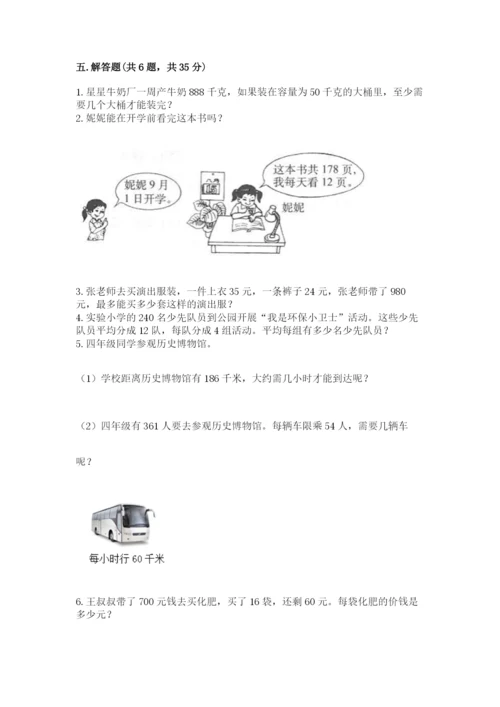 五. 解答题(共 6 题，共 35 分)

1. 星星牛奶厂一周产牛奶 888 千克，如果装在容量为 50 千克的大桶里，至少需要几个大桶才能装完？
2. 妮妮能在开学前看完这本书吗？

妮妮 9 月 1 日开学。

这本书共 178 页，我每天看 12 页。

妮妮

3. 张老师去买演出服装，一件上衣 35 元，一条裤子 24 元，张老师带了 980 元，最多能买多少套这样的演出服？
4. 实验小学的 240 名少先队员到公园开展“我是环保小卫士”活动。这些少先队员平均分成 12 队，每队分成 4 组活动。平均每组有多少名少先队员？
5. 四年级同学参观历史博物馆。

（1）学校距离历史博物馆有 186 千米，大约需几小时才能到达呢？

（2）四年级有 361 人要去参观历史博物馆。每辆车限乘 54 人，需要几辆车呢？

每小时行 60 千米

6. 王叔叔带了 700 元钱去买化肥，买了 16 袋，还剩 60 元。每袋化肥的价钱是多少元？